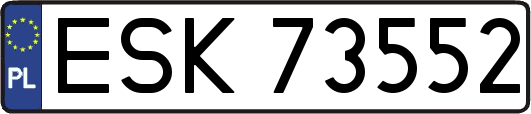 PL
ESK 73552